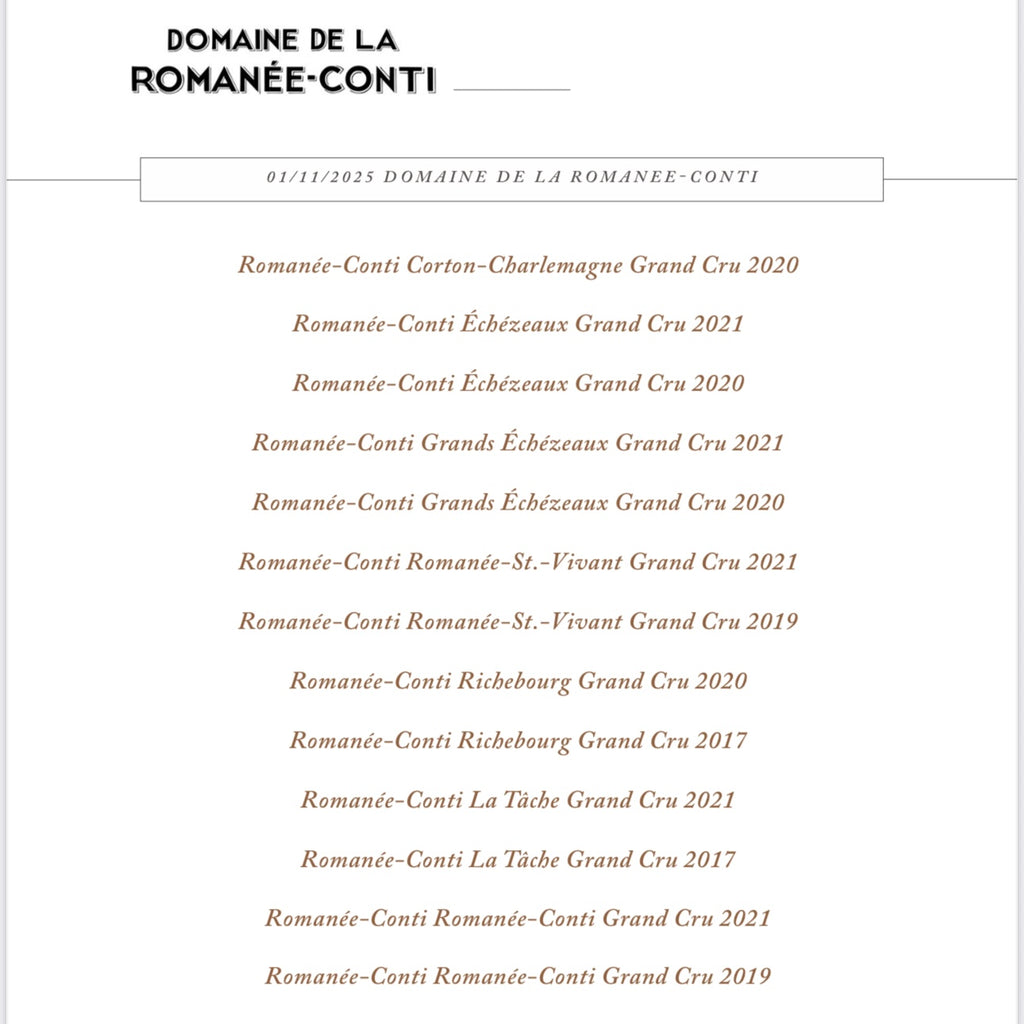 DOMAINE DE LA
ROMANÉE-CONTI

01/11/2025 DOMAINE DE LA ROMANEE-CONTI

Romanée-Conti Corton-Charlemagne Grand Cru 2020

Romanée-Conti Échézeaux Grand Cru 2021

Romanée-Conti Échézeaux Grand Cru 2020

Romanée-Conti Grands Échézeaux Grand Cru 2021

Romanée-Conti Grands Échézeaux Grand Cru 2020

Romanée-Conti Romanée-St.-Vivant Grand Cru 2021

Romanée-Conti Romanée-St.-Vivant Grand Cru 2019

Romanée-Conti Richebourg Grand Cru 2020

Romanée-Conti Richebourg Grand Cru 2017

Romanée-Conti La Tâche Grand Cru 2021

Romanée-Conti La Tâche Grand Cru 2017

Romanée-Conti Romanée-Conti Grand Cru 2021

Romanée-Conti Romanée-Conti Grand Cru 2019